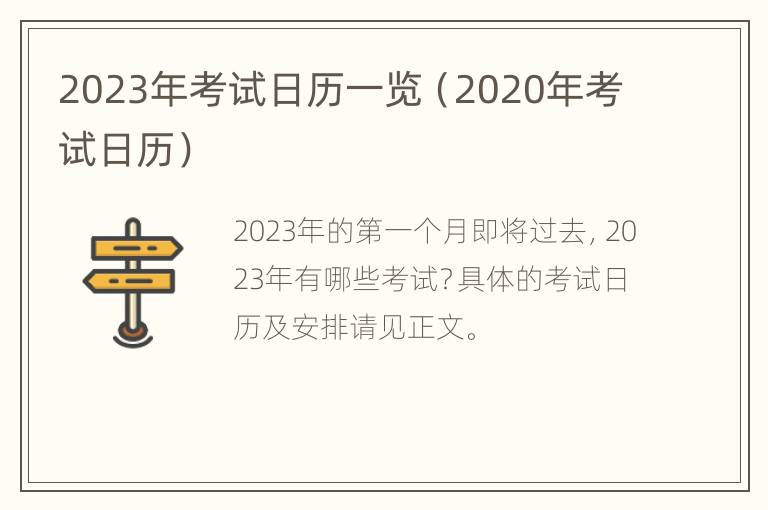 2023年考试日历一览（2020年考试日历）

2023年的第一个月即将过去, 2023年有哪些考试?具体的考试日历及安排请见正文。